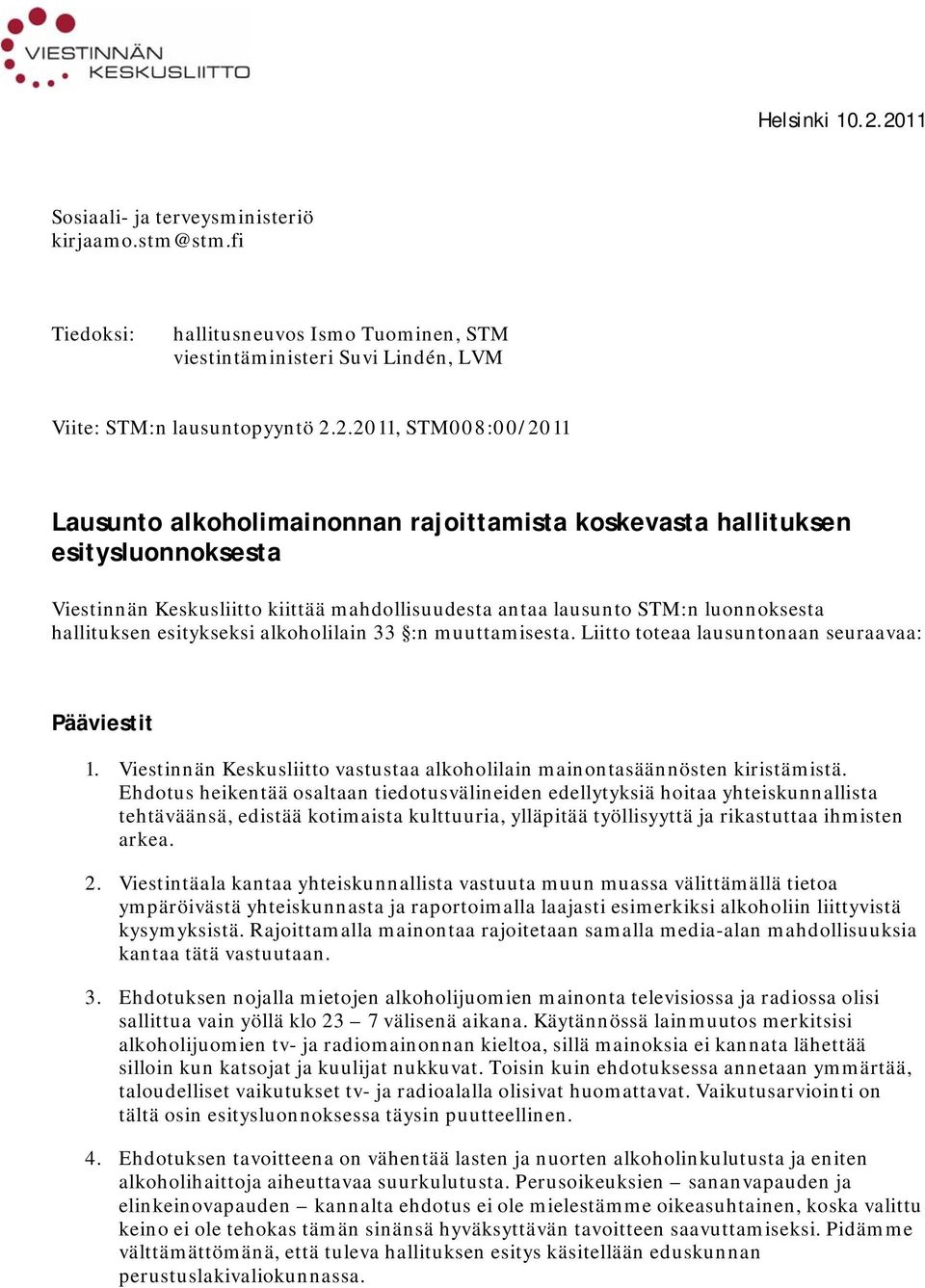 VIESTINNÄN KESKUSLIITTO

Helsinki 10.2.2011

Sosiaali- ja terveysministeriö
kirjaamo.stm@stm.fi

Tiedoksi: hallitusneuvos Ismo Tuominen, STM
viestintäministeri Suvi Lindén, LVM

Viite: STM:n lausuntopyyntö 2.2.2011, STM008:00/2011

Lausunto alkoholimainonnan rajoittamista koskevasta hallituksen esitysluonnoksesta

Viestinnän Keskusliitto kiittää mahdollisuudesta antaa lausunto STM:n luonnoksesta hallituksen esitykseksi alkoholilain 33 §:n muuttamisesta. Liitto toteaa lausuntonaan seuraavaa:

Pääviestit

1. Viestinnän Keskusliitto vastustaa alkoholilain mainontasäännösten kiristämistä. Ehdotus heikentää osaltaan tiedotusvälineiden edellytyksiä hoitaa yhteiskunnallista tehtäväänsä, edistää kotimaista kulttuuria, ylläpitää työllisyyttä ja rikastuttaa ihmisten arkea.

2. Viestintäala kantaa yhteiskunnallista vastuuta muun muassa välittämällä tietoa ympäröivästä yhteiskunnasta ja raportoimalla laajasti esimerkiksi alkoholiin liittyvistä kysymyksistä. Rajoittamalla mainontaa rajoitetaan samalla media-alan mahdollisuuksia kantaa tätä vastuutaan.

3. Ehdotuksen nojalla mietojen alkoholijuomien mainonta televisiossa ja radiossa olisi sallittua vain yöllä klo 23 – 7 välisenä aikana. Käytännössä lainmuutos merkitsisi alkoholijuomien tv- ja radiomainonnan kieltoa, sillä mainoksia ei kannata lähettää silloin kun katsojat ja kuulijat nukkuvat. Toisin kuin ehdotuksessa annetaan ymmärtää, taloudelliset vaikutukset tv- ja radioalalla olisivat huomattavat. Vaikutusarviointi on tältä osin esitysluonnoksessa täysin puutteellinen.

4. Ehdotuksen tavoitteena on vähentää lasten ja nuorten alkoholinkulutusta ja eniten alkoholihaittoja aiheuttavaa suurkulutusta. Perusoikeuksien – sananvapauden ja elinkeinovapauden – kannalta ehdotus ei ole mielestämme oikeasuhtainen, koska valittu keino ei ole tehokas tämän sinänsä hyväksyttävän tavoitteen saavuttamiseksi. Pidämme välttämättömänä, että tuleva hallituksen esitys käsitellään eduskunnan perustuslakivaliokunnassa.